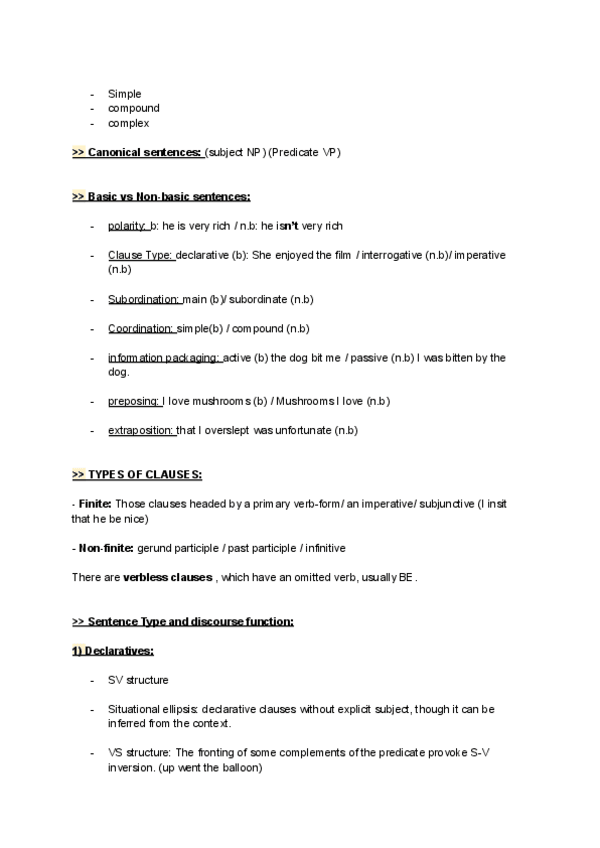 - Simple
- compound
- complex

>> Canonical sentences: (subject NP) (Predicate VP)

>> Basic vs Non-basic sentences:

- polarity: b: he is very rich / n.b: he isn't very rich

- Clause Type: declarative (b): She enjoyed the film / interrogative (n.b)/ imperative (n.b)

- Subordination: main (b)/ subordinate (n.b)

- Coordination: simple(b) / compound (n.b)

- information packaging: active (b) the dog bit me / passive (n.b) I was bitten by the dog.

- preposing: I love mushrooms (b) / Mushrooms I love (n.b)

- extraposition: that I overslept was unfortunate (n.b)

>> TYPES OF CLAUSES:

- Finite: Those clauses headed by a primary verb-form/ an imperative/ subjunctive (I insit that he be nice)

- Non-finite: gerund participle / past participle / infinitive

There are verbless clauses , which have an omitted verb, usually BE .

>> Sentence Type and discourse function:

1) Declaratives:

- SV structure

- Situational ellipsis: declarative clauses without explicit subject, though it can be inferred from the context.

- VS structure: The fronting of some complements of the predicate provoke S-V inversion. (up went the balloon)